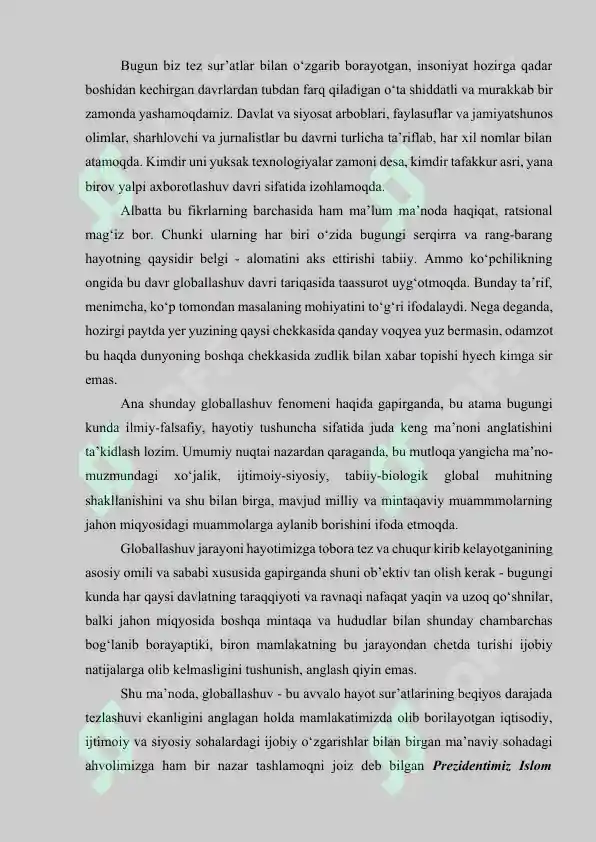 Bugun biz tez sur'atlar bilan o'zgarib borayotgan, insoniyat hozirga qadar boshidan kechirgan davrlardan tubdan farq qiladigan o'ta shiddatli va murakkab bir zamonda yashamoqdamiz. Davlat va siyosat arboblari, faylasuflar va jamiyatshunos olimlar, sharhlovchi va jurnalistlar bu davrni turlicha ta'riflab, har xil nomlar bilan atamoqda. Kimdir uni yuksak texnologiyalar zamoni desa, kimdir tafakkur asri, yana birov yalpi axborotlashuv davri sifatida izohlamoqda.

Albatta bu fikrlarning barchasida ham ma'lum ma'noda haqiqat, ratsional mag'iz bor. Chunki ularning har biri o'zida bugungi serqirra va rang-barang hayotning qaysidir belgi - alomatini aks ettirishi tabiiy. Ammo ko'pchilikning ongida bu davr globallashuv davri tariqasida taassurot uyg'otmoqda. Bunday ta'rif, menimcha, ko'p tomondan masalaning mohiyatini to'g'ri ifodalaydi. Nega deganda, hozirgi paytda yer yuzining qaysi chekkasida qanday voqyea yuz bermasin, odamzot bu haqda dunyoning boshqa chekkasida zudlik bilan xabar topishi hyech kimga sir emas.

Ana shunday globallashuv fenomeni haqida gapirganda, bu atama bugungi kunda ilmiy-falsafiy, hayotiy tushuncha sifatida juda keng ma'noni anglatishini ta'kidlash lozim. Umumiy nuqtai nazardan qaraganda, bu mutloqa yangicha ma'no-muzmundagi xo'jalik, ijtimoiy-siyosiy, tabiiy-biologik global muhitning shakllanishini va shu bilan birga, mavjud milliy va mintaqaviy muammmolarning jahon miqyosidagi muammolarga aylanib borishini ifoda etmoqda.

Globallashuv jarayoni hayotimizga tobora tez va chuqur kirib kelayotganining asosiy omili va sababi xususida gapirganda shuni ob'ektiv tan olish kerak - bugungi kunda har qaysi davlatning taraqqiyoti va ravnaqi nafaqat yaqin va uzoq qo'shnilar, balki jahon miqyosida boshqa mintaqa va hududlar bilan shunday chambarchas bog'lanib borayaptiki, biron mamlakatning bu jarayondan chetda turishi ijobiy natijalarga olib kelmasligini tushunish, anglash qiyin emas.

Shu ma'noda, globallashuv - bu avvalo hayot sur'atlarining beqiyos darajada tezlashuvi ekanligini anglagan holda mamlakatimizda olib borilayotgan iqtisodiy, ijtimoiy va siyosiy sohalardagi ijobiy o'zgarishlar bilan birgan ma'naviy sohadagi ahvolimizga ham bir nazar tashlamoqni joiz deb bilgan Prezidentimiz Islom